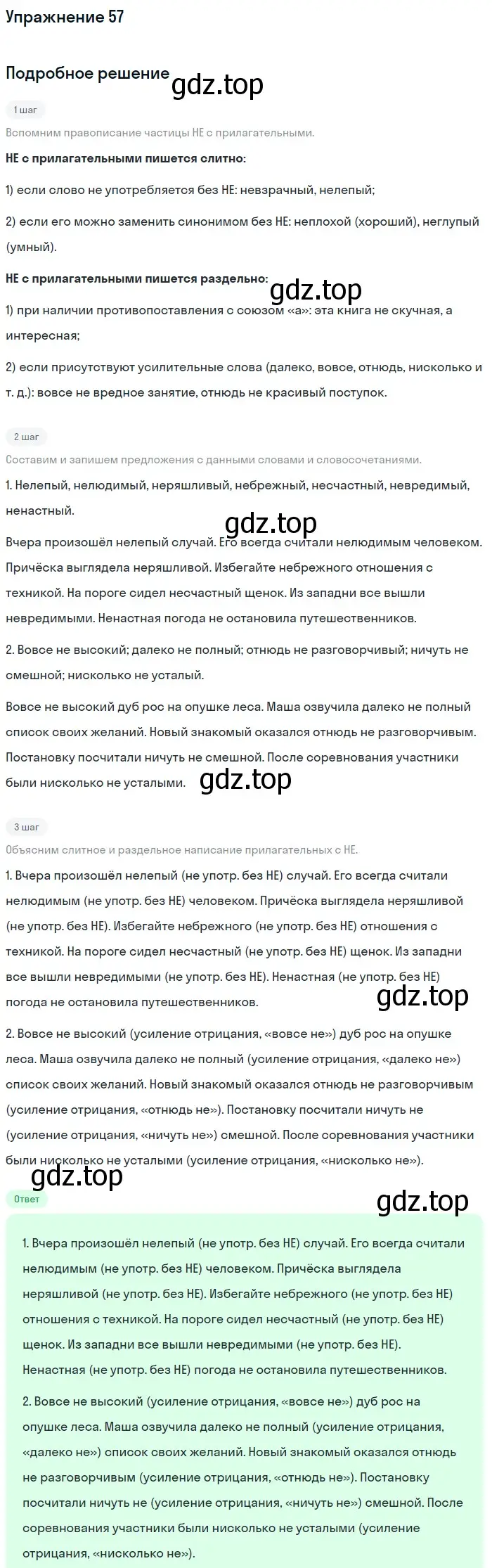 Упражнение 57

Подробное решение

gdz.top

1 шаг

Вспомним правописание частицы НЕ с прилагательными.

НЕ с прилагательными пишется слитно:

1) если слово не употребляется без НЕ: невзрачный, нелепый;

2) если его можно заменить синонимом без НЕ: неплохой (хороший), неглупый (умный).

НЕ с прилагательными пишется раздельно:

gdz.top

1) при наличии противопоставления с союзом «а»: эта книга не скучная, а интересная;

2) если присутствуют усилительные слова (далеко, вовсе, отнюдь, нисколько и т. д.): вовсе не вредное занятие, отнюдь не красивый поступок.

2 шаг

Составим и запишем предложения с данными словами и словосочетаниями.

1. Нелепый, нелюдимый, неряшливый, небрежный, несчастный, невредимый, ненастный.

gdz.top

Вчера произошёл нелепый случай. Его всегда считали нелюдимым человеком. Причёска выглядела неряшливой. Избегайте небрежного отношения с техникой. На пороге сидел несчастный щенок. Из западни все вышли невредимыми. Ненастная погода не остановила путешественников.

2. Вовсе не высокий; далеко не полный; отнюдь не разговорчивый; ничуть не смешной; нисколько не усталый.

Вовсе не высокий дуб рос на опушке леса. Маша озвучила далеко не полный список своих желаний. Новый знакомый оказался отнюдь не разговорчивым. Постановку посчитали ничуть не смешной. После соревнования участники были нисколько не усталыми.

gdz.top

3 шаг

Объясним слитное и раздельное написание прилагательных с НЕ.

1. Вчера произошёл нелепый (не употр. без НЕ) случай. Его всегда считали нелюдимым (не употр. без НЕ) человеком. Причёска выглядела неряшливой (не употр. без НЕ). Избегайте небрежного (не употр. без НЕ) отношения с техникой. На пороге сидел несчастный (не употр. без НЕ) щенок. Из западни все вышли невредимыми (не употр. без НЕ). Ненастная (не употр. без НЕ) погода не остановила путешественников.

gdz.top

2. Вовсе не высокий (усиление отрицания, «вовсе не») дуб рос на опушке леса. Маша озвучила далеко не полный (усиление отрицания, «далеко не») список своих желаний. Новый знакомый оказался отнюдь не разговорчивым (усиление отрицания, «отнюдь не»). Постановку посчитали ничуть не (усиление отрицания, «ничуть не») смешной. После соревнования участники были нисколько не усталыми (усиление отрицания, «нисколько не»).

gdz.top

Ответ

gdz.top

1. Вчера произошёл нелепый (не употр. без НЕ) случай. Его всегда считали нелюдимым (не употр. без НЕ) человеком. Причёска выглядела неряшливой (не употр. без НЕ). Избегайте небрежного (не употр. без НЕ) отношения с техникой. На пороге сидел несчастный (не употр. без НЕ) щенок. Из западни все вышли невредимыми (не употр. без НЕ). Ненастная (не употр. без НЕ) погода не остановила путешественников.

2. Вовсе не высокий (усиление отрицания, «вовсе не») дуб рос на опушке леса. Маша озвучила далеко не полный (усиление отрицания, «далеко не») список своих желаний. Новый знакомый оказался отнюдь не разговорчивым (усиление отрицания, «отнюдь не»). Постановку посчитали ничуть не (усиление отрицания, «ничуть не») смешной. После соревнования участники были нисколько не усталыми (усиление отрицания, «нисколько не»).